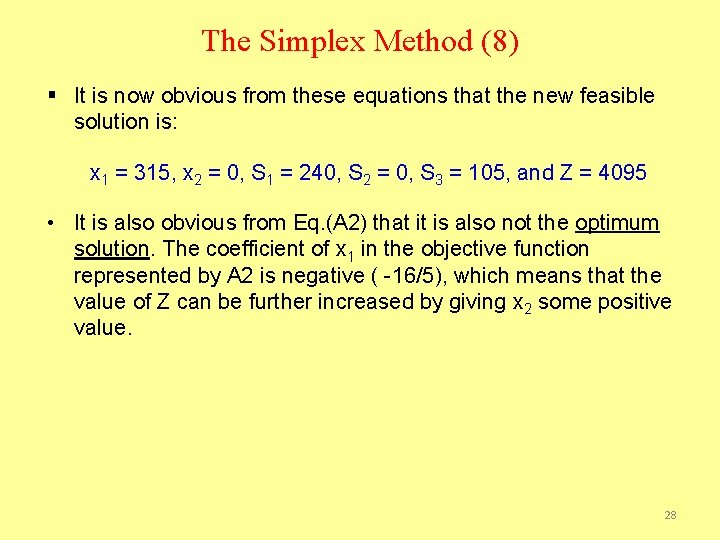 The Simplex Method (8)

▪ It is now obvious from these equations that the new feasible solution is:

$x_1 = 315$, $x_2 = 0$, $S_1 = 240$, $S_2 = 0$, $S_3 = 105$, and $Z = 4095$

• It is also obvious from Eq.(A2) that it is also not the optimum solution. The coefficient of $x_1$ in the objective function represented by A2 is negative ( -16/5), which means that the value of Z can be further increased by giving $x_2$ some positive value.

28